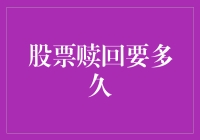 股票赎回要多久